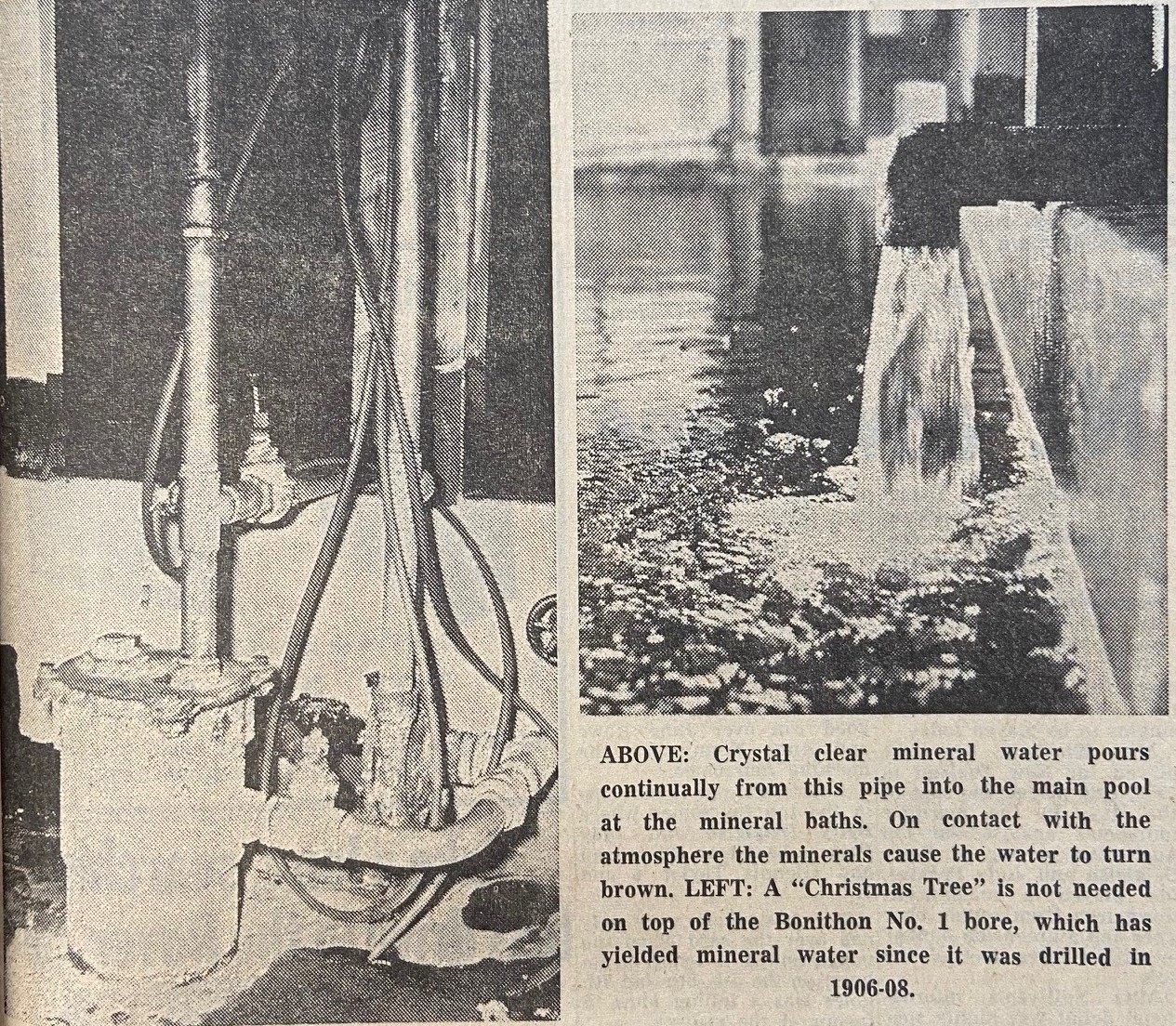 ABOVE: Crystal clear mineral water pours continually from this pipe into the main pool at the mineral baths. On contact with the atmosphere the minerals cause the water to turn brown. LEFT: A "Christmas Tree" is not needed on top of the Bonithon No. 1 bore, which has yielded mineral water since it was drilled in 1906-08.